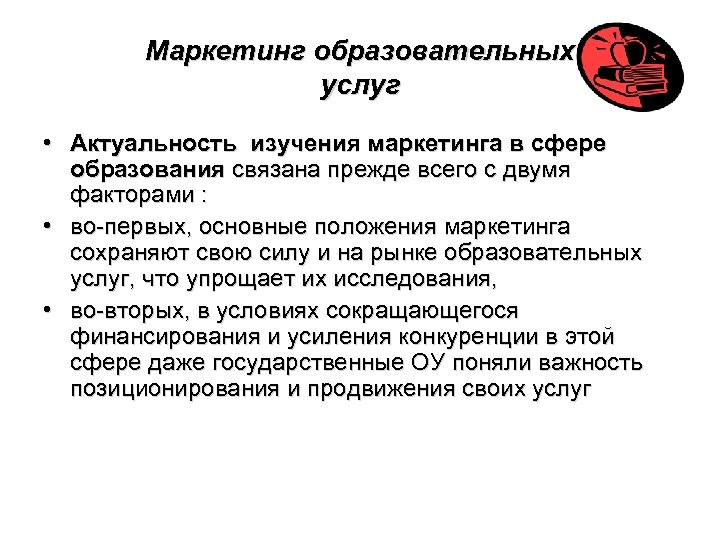 Маркетинг образовательных услуг

• Актуальность изучения маркетинга в сфере образования связана прежде всего с двумя факторами :

• во-первых, основные положения маркетинга сохраняют свою силу и на рынке образовательных услуг, что упрощает их исследования,

• во-вторых, в условиях сокращающегося финансирования и усиления конкуренции в этой сфере даже государственные ОУ поняли важность позиционирования и продвижения своих услуг